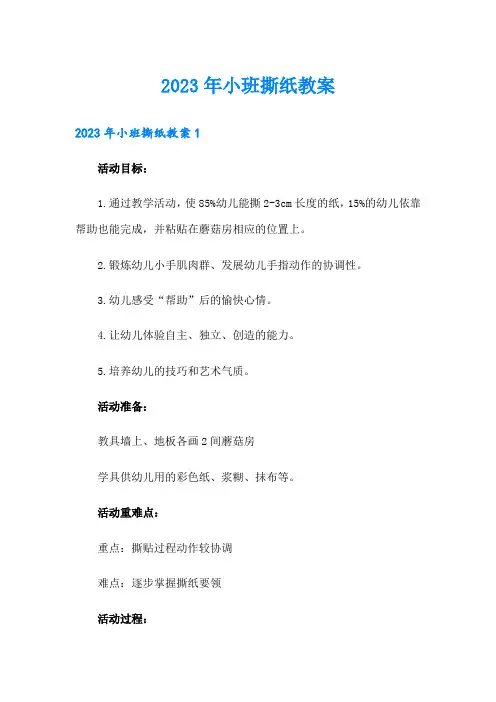 2023年小班撕纸教案

2023年小班撕纸教案1

活动目标：

1.通过教学活动，使85%幼儿能撕2-3cm长度的纸，15%的幼儿依靠帮助也能完成，并粘贴在蘑菇房相应的位置上。

2.锻炼幼儿小手肌肉群、发展幼儿手指动作的协调性。

3.幼儿感受“帮助”后的愉快心情。

4.让幼儿体验自主、独立、创造的能力。

5.培养幼儿的技巧和艺术气质。

活动准备：

教具墙上、地板各画2间蘑菇房

学具供幼儿用的彩色纸、浆糊、抹布等。

活动重难点：

重点：撕贴过程动作较协调

难点：逐步掌握撕纸要领

活动过程：